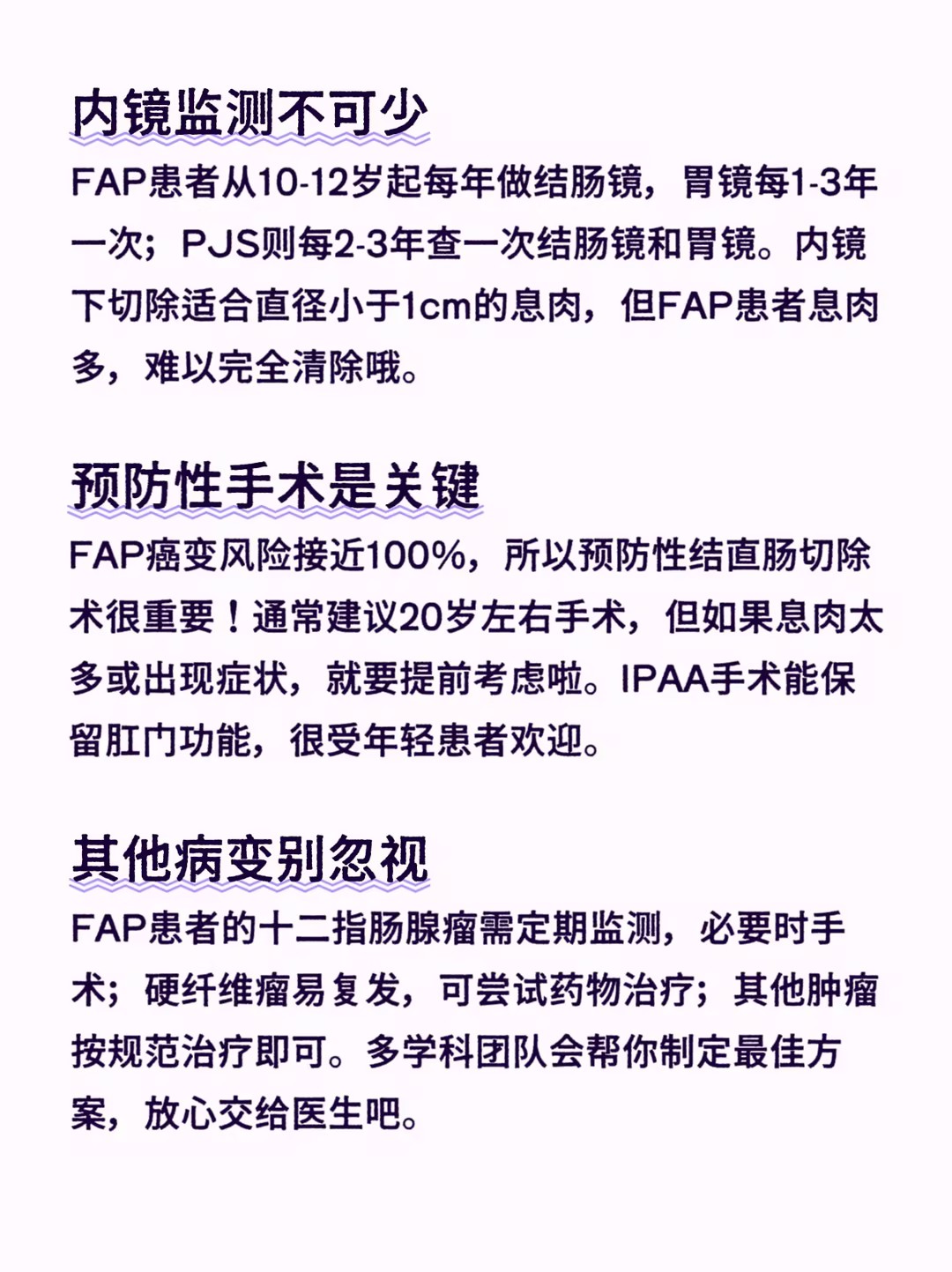 内镜监测不可少

FAP患者从10-12岁起每年做结肠镜，胃镜每1-3年一次；PJS则每2-3年查一次结肠镜和胃镜。内镜下切除适合直径小于1cm的息肉，但FAP患者息肉多，难以完全清除哦。

预防性手术是关键

FAP癌变风险接近100%，所以预防性结直肠切除术很重要！通常建议20岁左右手术，但如果息肉太多或出现症状，就要提前考虑啦。IPAA手术能保留肛门功能，很受年轻患者欢迎。

其他病变别忽视

FAP患者的十二指肠腺瘤需定期监测，必要时手术；硬纤维瘤易复发，可尝试药物治疗；其他肿瘤按规范治疗即可。多学科团队会帮你制定最佳方案，放心交给医生吧。